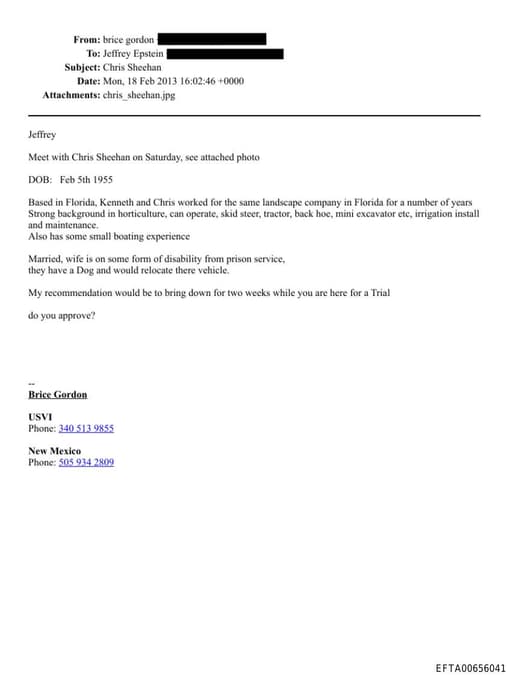 From: brice gordon
To: Jeffrey Epstein
Subject: Chris Sheehan
Date: Mon, 18 Feb 2013 16:02:46 +0000
Attachments: chris_sheehan.jpg

Jeffrey

Meet with Chris Sheehan on Saturday, see attached photo

DOB: Feb 5th 1955

Based in Florida, Kenneth and Chris worked for the same landscape company in Florida for a number of years
Strong background in horticulture, can operate, skid steer, tractor, back hoe, mini excavator etc, irrigation install and maintenance.
Also has some small boating experience

Married, wife is on some form of disability from prison service,
they have a Dog and would relocate there vehicle.

My recommendation would be to bring down for two weeks while you are here for a Trial

do you approve?

--
Brice Gordon

USVI
Phone: 340 513 9855

New Mexico
Phone: 505 934 2809

EFTA00656041